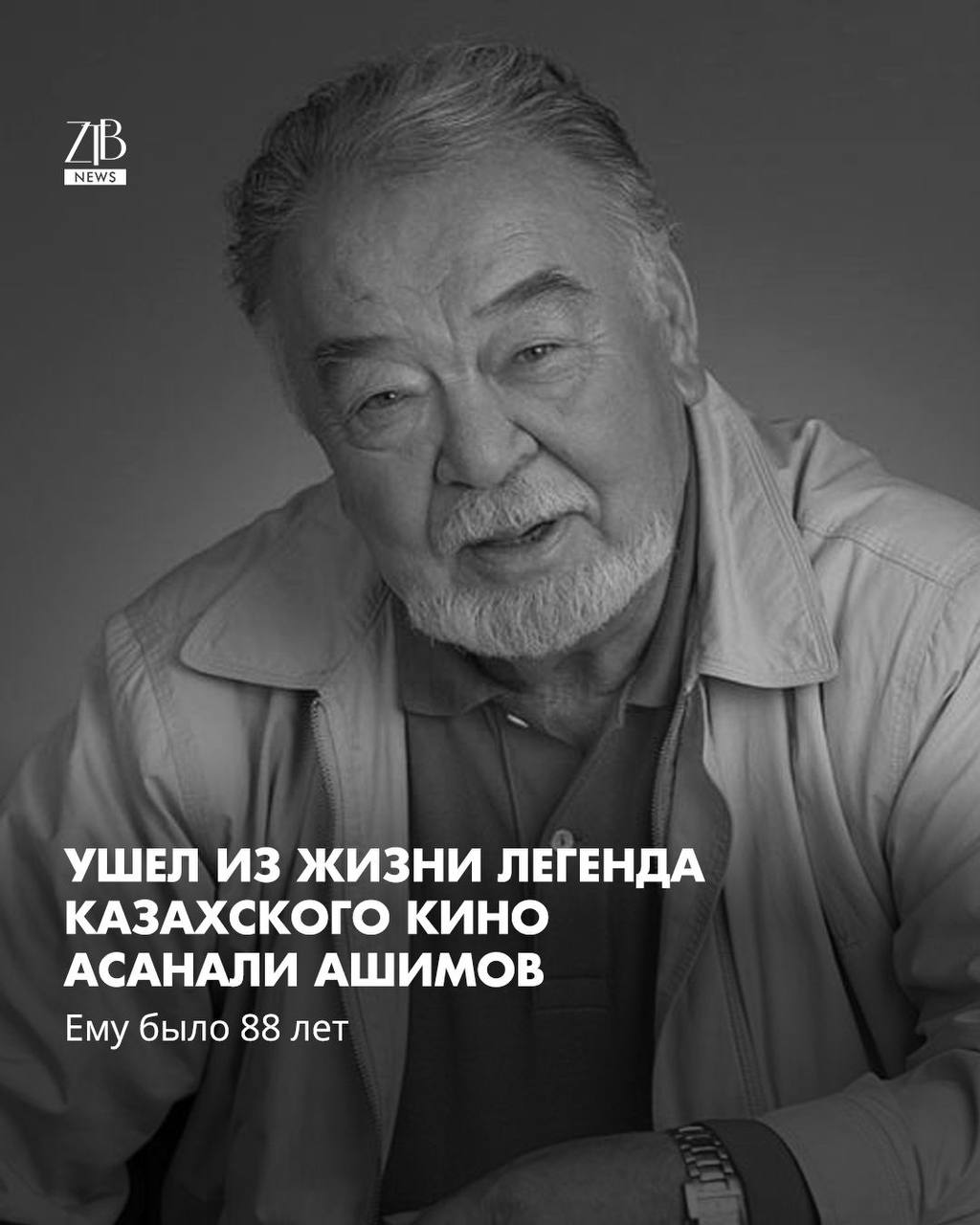 ZTB
NEWS

УШЕЛ ИЗ ЖИЗНИ ЛЕГЕНДА КАЗАХСКОГО КИНО АСАНАЛИ АШИМОВ

Ему было 88 лет